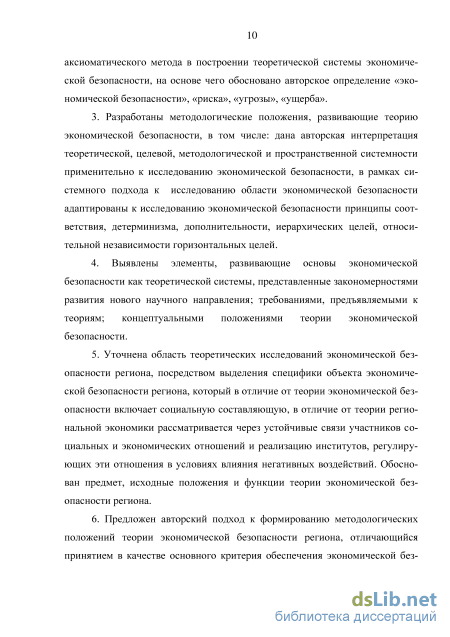 10

аксиоматического метода в построении теоретической системы экономической безопасности, на основе чего обосновано авторское определение «экономической безопасности», «риска», «угрозы», «ущерба».

3. Разработаны методологические положения, развивающие теорию экономической безопасности, в том числе: дана авторская интерпретация теоретической, целевой, методологической и пространственной системности применительно к исследованию экономической безопасности, в рамках системного подхода к исследованию области экономической безопасности адаптированы к исследованию экономической безопасности принципы соответствия, детерминизма, дополнительности, иерархических целей, относительной независимости горизонтальных целей.

4. Выявлены элементы, развивающие основы экономической безопасности как теоретической системы, представленные закономерностями развития нового научного направления; требованиями, предъявляемыми к теориям; концептуальными положениями теории экономической безопасности.

5. Уточнена область теоретических исследований экономической безопасности региона, посредством выделения специфики объекта экономической безопасности региона, который в отличие от теории экономической безопасности включает социальную составляющую, в отличие от теории региональной экономики рассматривается через устойчивые связи участников социальных и экономических отношений и реализацию институтов, регулирующих эти отношения в условиях влияния негативных воздействий. Обоснован предмет, исходные положения и функции теории экономической безопасности региона.

6. Предложен авторский подход к формированию методологических положений теории экономической безопасности региона, отличающийся принятием в качестве основного критерия обеспечения экономической без-

dsLib.net
библиотека диссертаций